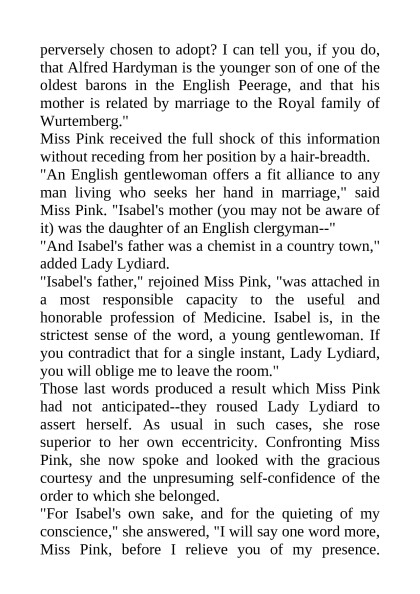 perversely chosen to adopt? I can tell you, if you do, that Alfred Hardyman is the younger son of one of the oldest barons in the English Peerage, and that his mother is related by marriage to the Royal family of Wurtemberg."
Miss Pink received the full shock of this information without receding from her position by a hair-breadth.
"An English gentlewoman offers a fit alliance to any man living who seeks her hand in marriage," said Miss Pink. "Isabel's mother (you may not be aware of it) was the daughter of an English clergyman--"
"And Isabel's father was a chemist in a country town," added Lady Lydiard.
"Isabel's father," rejoined Miss Pink, "was attached in a most responsible capacity to the useful and honorable profession of Medicine. Isabel is, in the strictest sense of the word, a young gentlewoman. If you contradict that for a single instant, Lady Lydiard, you will oblige me to leave the room."
Those last words produced a result which Miss Pink had not anticipated--they roused Lady Lydiard to assert herself. As usual in such cases, she rose superior to her own eccentricity. Confronting Miss Pink, she now spoke and looked with the gracious courtesy and the unpresuming self-confidence of the order to which she belonged.
"For Isabel's own sake, and for the quieting of my conscience," she answered, "I will say one word more, Miss Pink, before I relieve you of my presence.